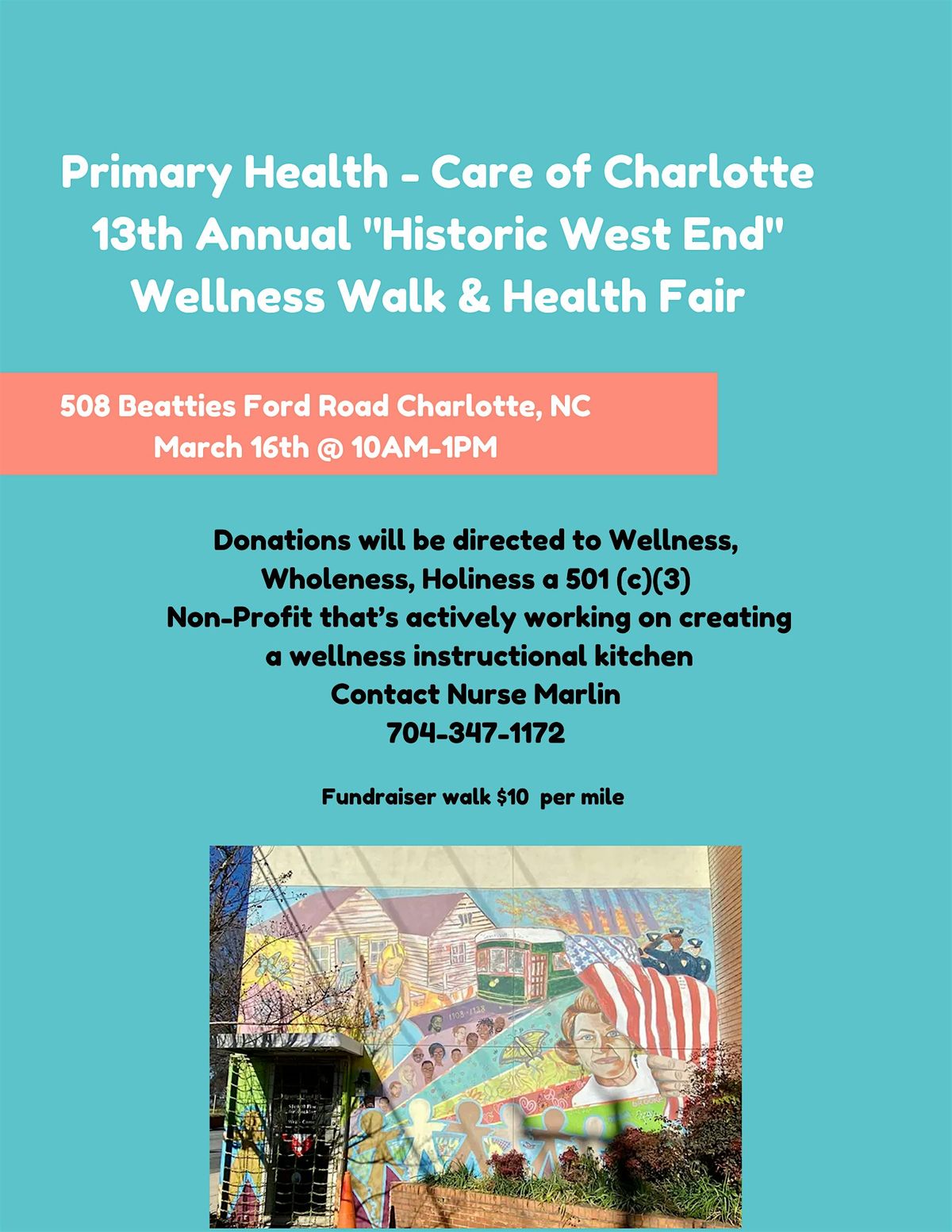 Primary Health - Care of Charlotte
13th Annual "Historic West End"
Wellness Walk & Health Fair

508 Beatties Ford Road Charlotte, NC
March 16th @ 10AM-1PM

Donations will be directed to Wellness, Wholeness, Holiness a 501 (c)(3) Non-Profit that's actively working on creating a wellness instructional kitchen
Contact Nurse Marlin
704-347-1172

Fundraiser walk $10 per mile